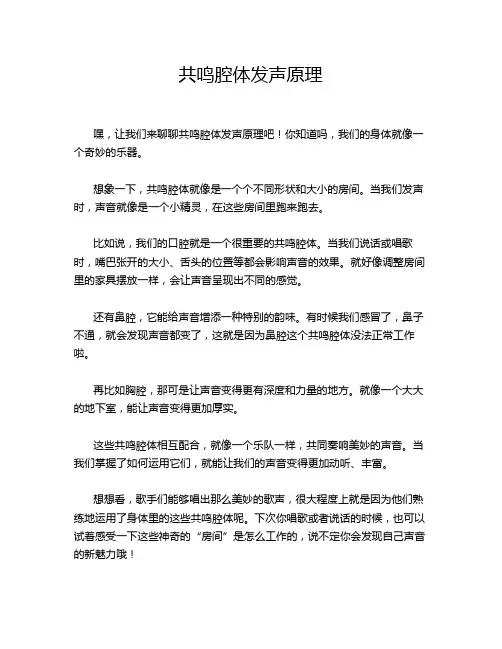 共鸣腔体发声原理

嘿，让我们来聊聊共鸣腔体发声原理吧！你知道吗，我们的身体就像一个奇妙的乐器。

想象一下，共鸣腔体就像是一个个不同形状和大小的房间。当我们发声时，声音就像是一个小精灵，在这些房间里跑来跑去。

比如说，我们的口腔就是一个很重要的共鸣腔体。当我们说话或唱歌时，嘴巴张开的大小、舌头的位置等都会影响声音的效果。就好像调整房间里的家具摆放一样，会让声音呈现出不同的感觉。

还有鼻腔，它能给声音增添一种特别的韵味。有时候我们感冒了，鼻子不通，就会发现声音都变了，这就是因为鼻腔这个共鸣腔体没法正常工作啦。

再比如胸腔，那可是让声音变得更有深度和力量的地方。就像一个大大的地下室，能让声音变得更加厚实。

这些共鸣腔体相互配合，就像一个乐队一样，共同奏响美妙的声音。当我们掌握了如何运用它们，就能让我们的声音变得更加动听、丰富。

想想看，歌手们能够唱出那么美妙的歌声，很大程度上就是因为他们熟练地运用了身体里的这些共鸣腔体呢。下次你唱歌或者说话的时候，也可以试着感受一下这些神奇的“房间”是怎么工作的，说不定你会发现自己声音的新魅力哦！